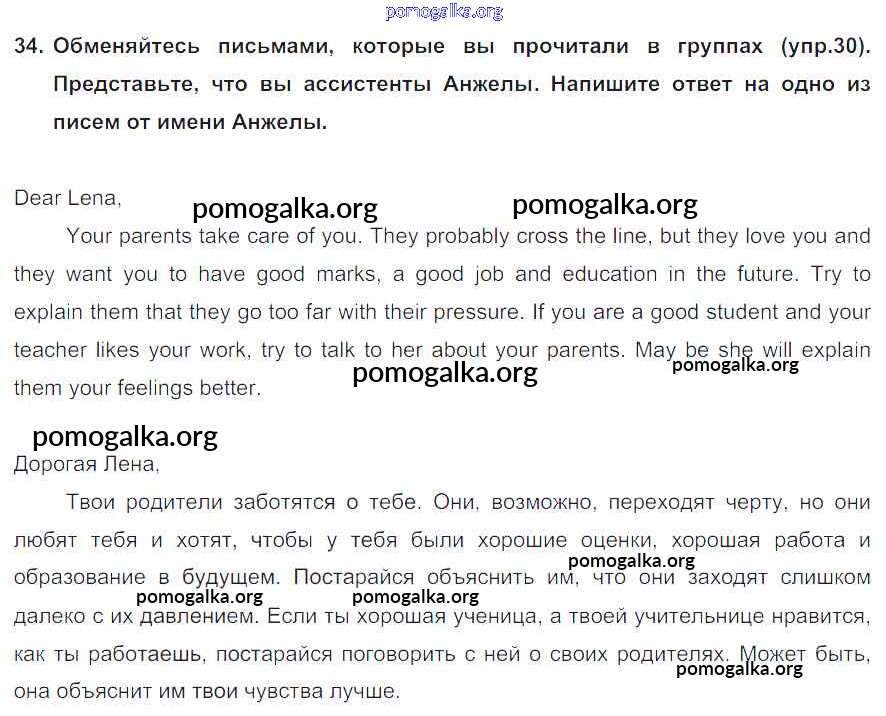 pomogalka.org

34. Обменяйтесь письмами, которые вы прочитали в группах (упр.30). Представьте, что вы ассистенты Анжелы. Напишите ответ на одно из писем от имени Анжелы.

Dear Lena,

pomogalka.org pomogalka.org

Your parents take care of you. They probably cross the line, but they love you and they want you to have good marks, a good job and education in the future. Try to explain them that they go too far with their pressure. If you are a good student and your teacher likes your work, try to talk to her about your parents. May be she will explain them your feelings better.

pomogalka.org pomogalka.org

pomogalka.org

Дорогая Лена,

Твои родители заботятся о тебе. Они, возможно, переходят черту, но они любят тебя и хотят, чтобы у тебя были хорошие оценки, хорошая работа и образование в будущем. Постарайся объяснить им, что они заходят слишком далеко с их давлением. Если ты хорошая ученица, а твоей учительнице нравится, как ты работаешь, постарайся поговорить с ней о своих родителях. Может быть, она объяснит им твои чувства лучше.

pomogalka.org pomogalka.org pomogalka.org pomogalka.org